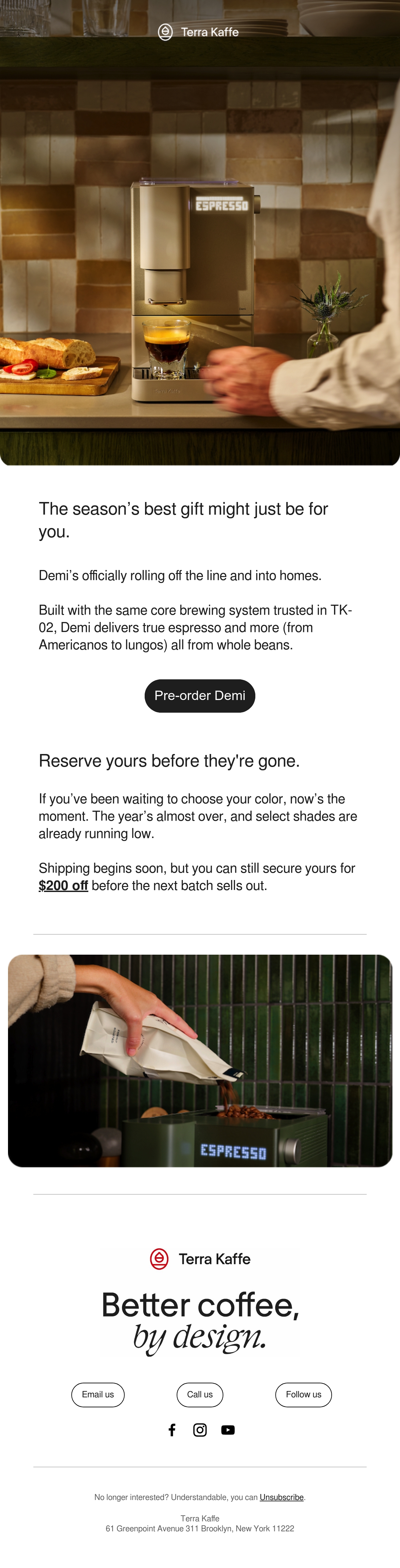 Terra Kaffe

ESPRESSO

The season's best gift might just be for you.

Demi's officially rolling off the line and into homes.

Built with the same core brewing system trusted in TK-02, Demi delivers true espresso and more (from Americanos to lungos) all from whole beans.

Pre-order Demi

Reserve yours before they're gone.

If you've been waiting to choose your color, now's the moment. The year's almost over, and select shades are already running low.

Shipping begins soon, but you can still secure yours for $200 off before the next batch sells out.

ESPRESSO

Terra Kaffe

Better coffee, by design.

Email us

Call us

Follow us

No longer interested? Understandable, you can Unsubscribe.

Terra Kaffe
61 Greenpoint Avenue 311 Brooklyn, New York 11222